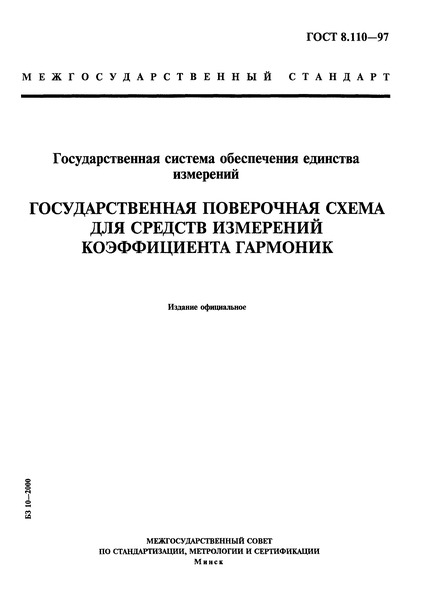 ГОСТ 8.110—97

МЕЖГОСУДАРСТВЕННЫЙ СТАНДАРТ

Государственная система обеспечения единства измерений

ГОСУДАРСТВЕННАЯ ПОВЕРОЧНАЯ СХЕМА ДЛЯ СРЕДСТВ ИЗМЕРЕНИЙ КОЭФФИЦИЕНТА ГАРМОНИК

Издание официальное

БЗ 10—2000

МЕЖГОСУДАРСТВЕННЫЙ СОВЕТ
ПО СТАНДАРТИЗАЦИИ, МЕТРОЛОГИИ И СЕРТИФИКАЦИИ
Минск